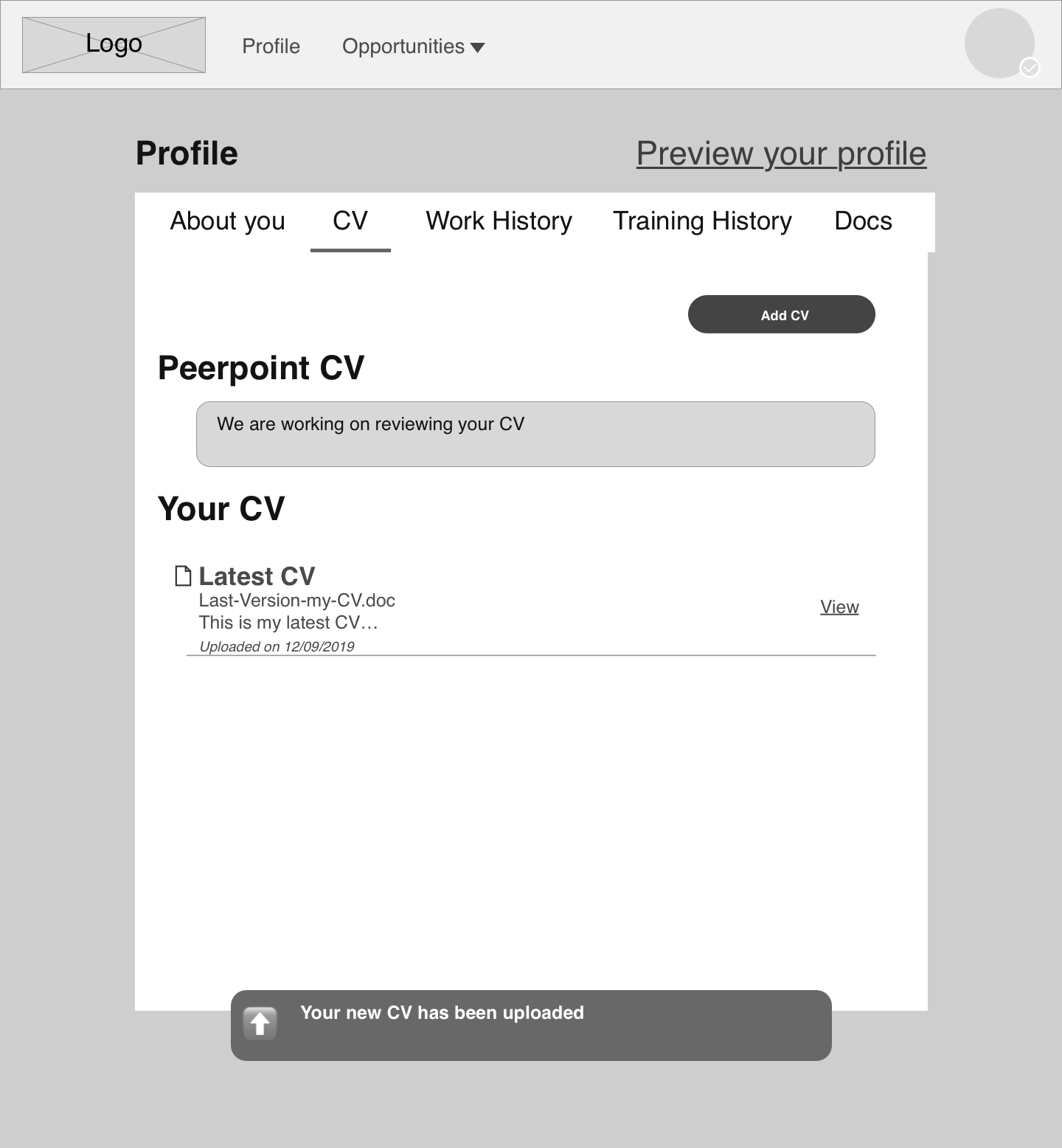 Logo Profile Opportunities

Profile

Preview your profile

About you CV Work History Training History Docs

Add CV

Peerpoint CV

We are working on reviewing your CV

Your CV

Latest CV
Last-Version-my-CV.doc
This is my latest CV…
Uploaded on 12/09/2019

View

Your new CV has been uploaded